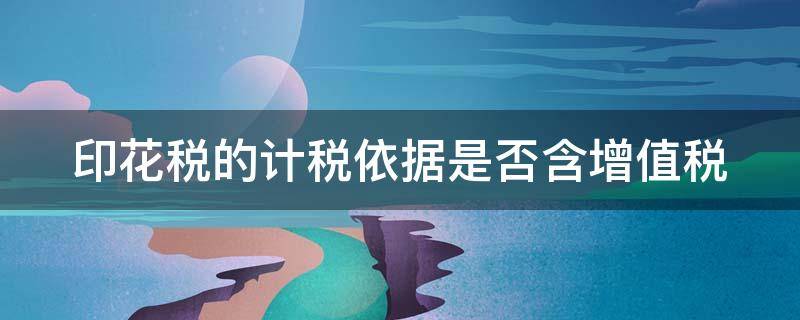 印花税的计税依据是否含增值税